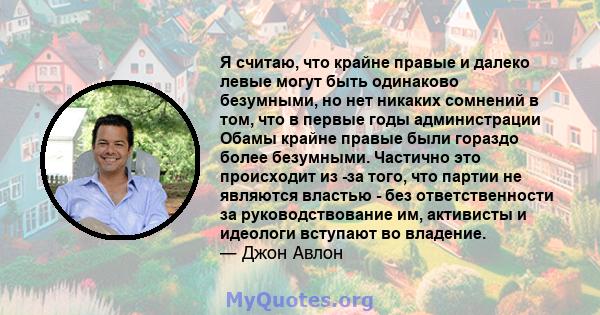 Я считаю, что крайне правые и далеко левые могут быть одинаково безумными, но нет никаких сомнений в том, что в первые годы администрации Обамы крайне правые были гораздо более безумными. Частично это происходит из -за того, что партии не являются властью - без ответственности за руководствование им, активисты и идеологи вступают во владение.
— Джон Авлон

MyQuotes.org